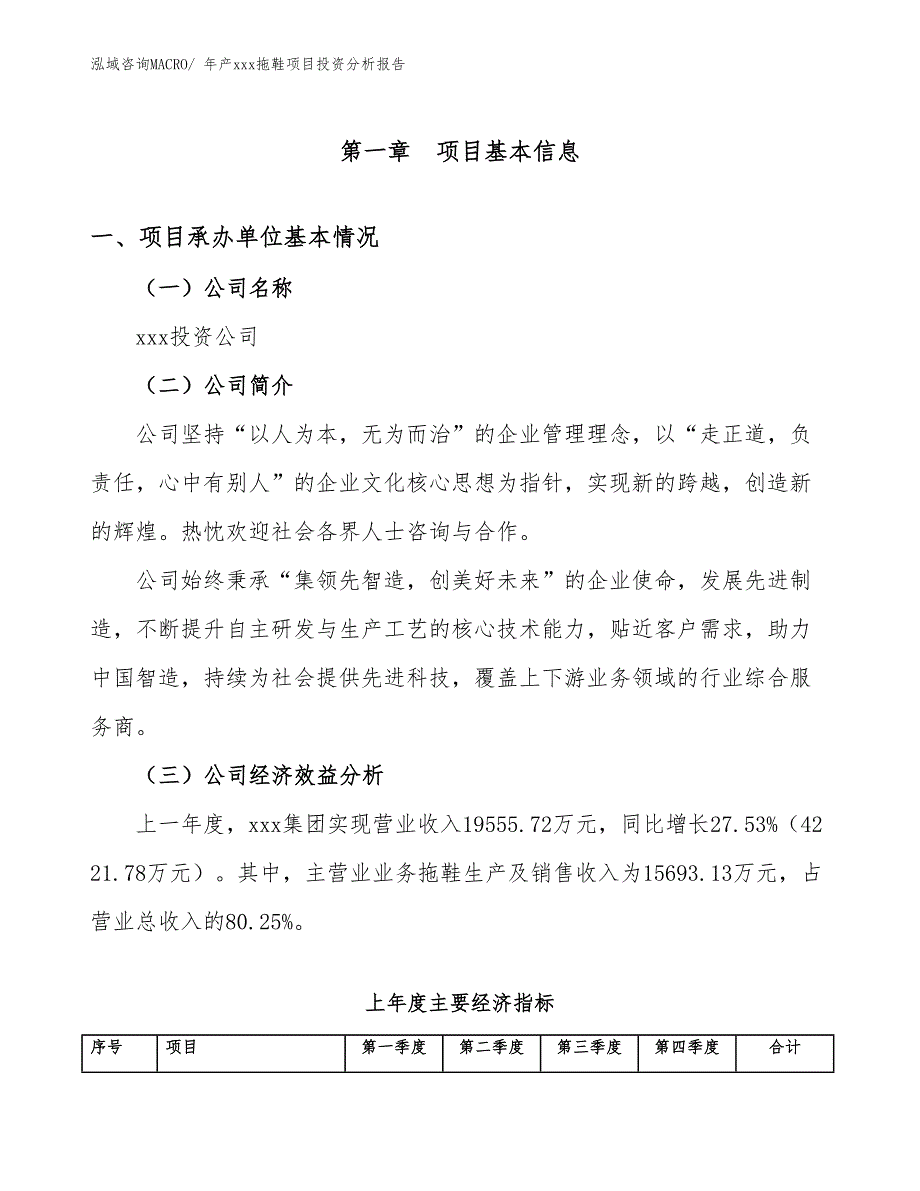 泓域咨询MACRO/ 年产xxx拖鞋项目投资分析报告

第一章　项目基本信息

一、项目承办单位基本情况

（一）公司名称

xxx投资公司

（二）公司简介

公司坚持“以人为本，无为而治”的企业管理理念，以“走正道，负责任，心中有别人”的企业文化核心思想为指针，实现新的跨越，创造新的辉煌。热忱欢迎社会各界人士咨询与合作。

公司始终秉承“集领先智造，创美好未来”的企业使命，发展先进制造，不断提升自主研发与生产工艺的核心技术能力，贴近客户需求，助力中国智造，持续为社会提供先进科技，覆盖上下游业务领域的行业综合服务商。

（三）公司经济效益分析

上一年度，xxx集团实现营业收入19555.72万元，同比增长27.53%（4221.78万元）。其中，主营业业务拖鞋生产及销售收入为15693.13万元，占营业总收入的80.25%。

上年度主要经济指标

| 序号 | 项目 | 第一季度 | 第二季度 | 第三季度 | 第四季度 | 合计 |
|---|---|---|---|---|---|---|